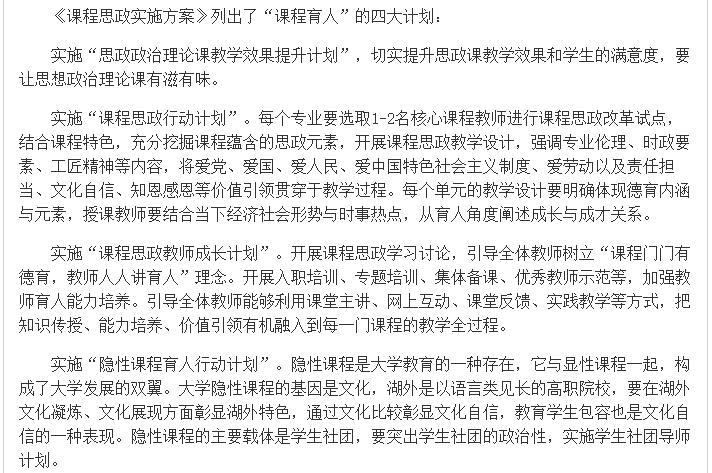 《课程思政实施方案》列出了“课程育人”的四大计划：

实施“思政政治理论课教学效果提升计划”，切实提升思政课教学效果和学生的满意度，要让思想政治理论课有滋有味。

实施“课程思政行动计划”。每个专业要选取1-2名核心课程教师进行课程思政改革试点，结合课程特色，充分挖掘课程蕴含的思政元素，开展课程思政教学设计，强调专业伦理、时政要素、工匠精神等内容，将爱党、爱国、爱人民、爱中国特色社会主义制度、爱劳动以及责任担当、文化自信、知恩感恩等价值引领贯穿于教学过程。每个单元的教学设计要明确体现德育内涵与元素，授课教师要结合当下经济社会形势与时事热点，从育人角度阐述成长与成才关系。

实施“课程思政教师成长计划”。开展课程思政学习讨论，引导全体教师树立“课程门门有德育，教师人人讲育人”理念。开展入职培训、专题培训、集体备课、优秀教师示范等，加强教师育人能力培养。引导全体教师能够利用课堂主讲、网上互动、课堂反馈、实践教学等方式，把知识传授、能力培养、价值引领有机融入到每一门课程的教学全过程。

实施“隐性课程育人行动计划”。隐性课程是大学教育的一种存在，它与显性课程一起，构成了大学发展的双翼。大学隐性课程的基因是文化，湖外是以语言类见长的高职院校，要在湖外文化凝炼、文化展现方面彰显湖外特色，通过文化比较彰显文化自信，教育学生包容也是文化自信的一种表现。隐性课程的主要载体是学生社团，要突出学生社团的政治性，实施学生社团导师计划。